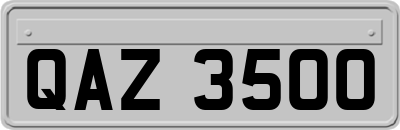 QAZ 3500